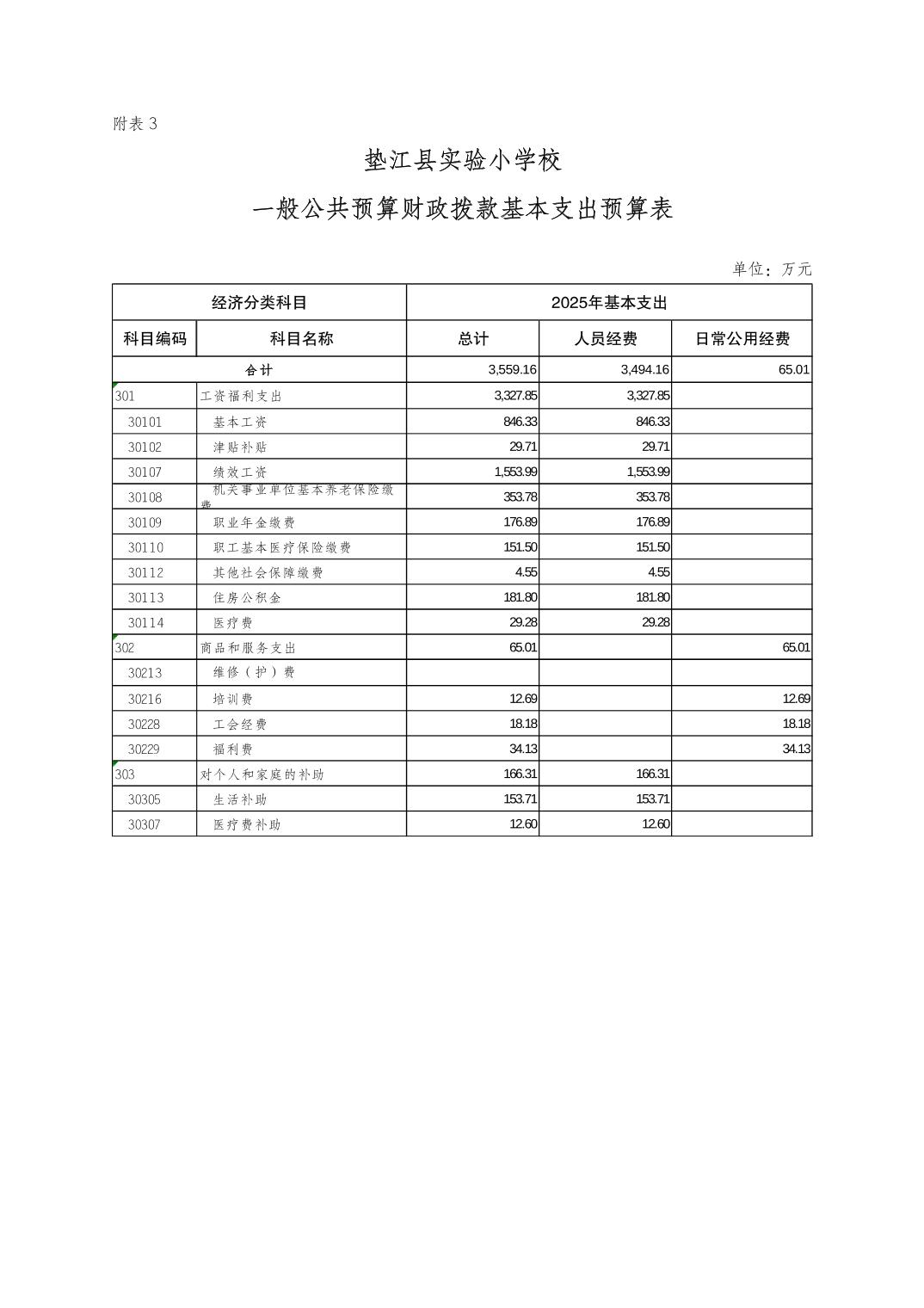 附表 3

垫江县实验小学校

一般公共预算财政拨款基本支出预算表

单位：万元

| 经济分类科目 | | 2025年基本支出 | | |
|---|---|---|---|---|
| 科目编码 | 科目名称 | 总计 | 人员经费 | 日常公用经费 |
| 合计 | | 3,559.16 | 3,494.16 | 65.01 |
| 301 | 工资福利支出 | 3,327.85 | 3,327.85 | |
| 30101 | 基本工资 | 846.33 | 846.33 | |
| 30102 | 津贴补贴 | 29.71 | 29.71 | |
| 30107 | 绩效工资 | 1,553.99 | 1,553.99 | |
| 30108 | 机关事业单位基本养老保险缴费 | 353.78 | 353.78 | |
| 30109 | 职业年金缴费 | 176.89 | 176.89 | |
| 30110 | 职工基本医疗保险缴费 | 151.50 | 151.50 | |
| 30112 | 其他社会保障缴费 | 4.55 | 4.55 | |
| 30113 | 住房公积金 | 181.80 | 181.80 | |
| 30114 | 医疗费 | 29.28 | 29.28 | |
| 302 | 商品和服务支出 | 65.01 | | 65.01 |
| 30213 | 维修（护）费 | | | |
| 30216 | 培训费 | 12.69 | | 12.69 |
| 30228 | 工会经费 | 18.18 | | 18.18 |
| 30229 | 福利费 | 34.13 | | 34.13 |
| 303 | 对个人和家庭的补助 | 166.31 | 166.31 | |
| 30305 | 生活补助 | 153.71 | 153.71 | |
| 30307 | 医疗费补助 | 12.60 | 12.60 | |